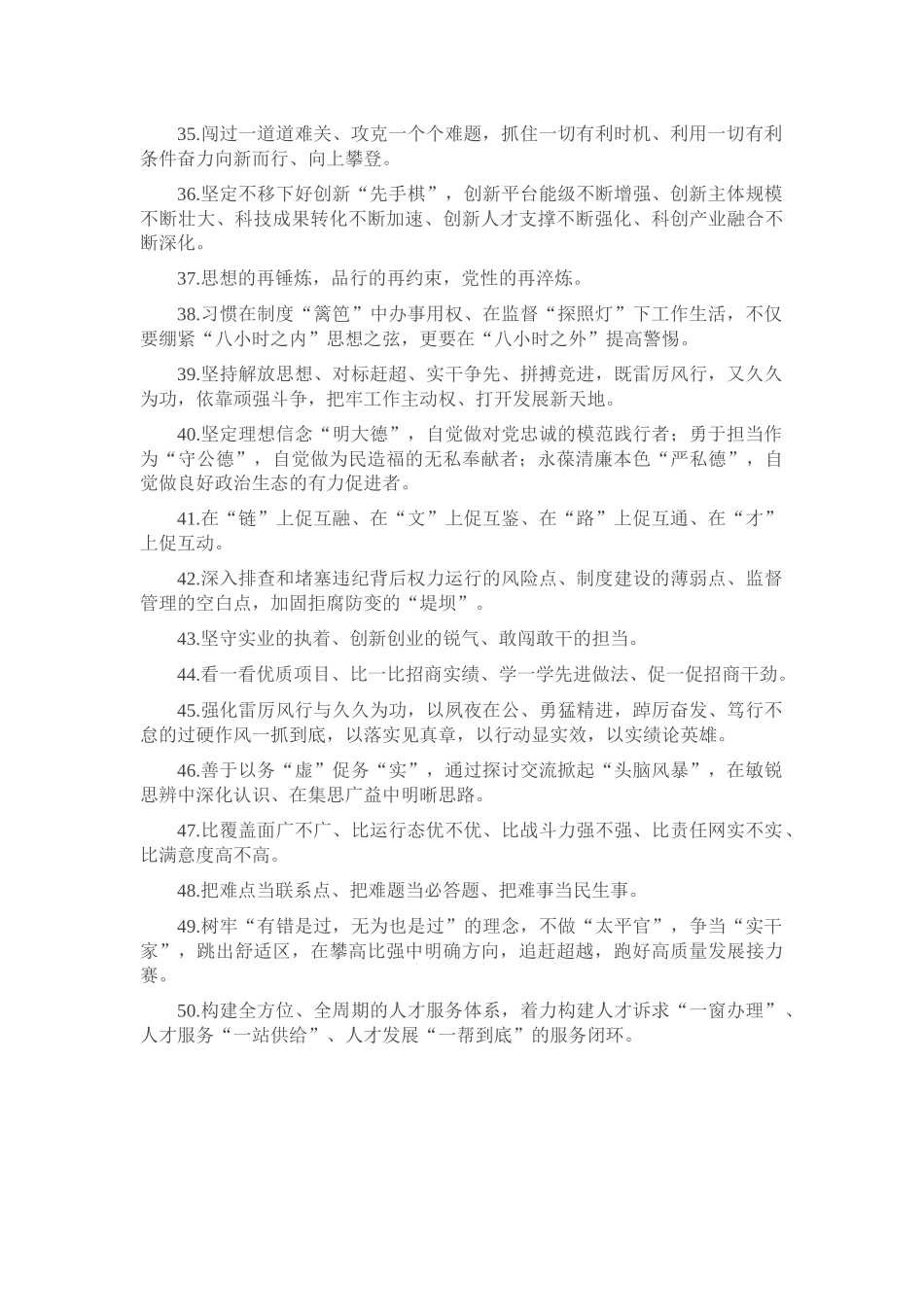 35.闯过一道道难关、攻克一个个难题，抓住一切有利时机、利用一切有利条件奋力向新而行、向上攀登。

36.坚定不移下好创新“先手棋”，创新平台能级不断增强、创新主体规模不断壮大、科技成果转化不断加速、创新人才支撑不断强化、科创产业融合不断深化。

37.思想的再锤炼，品行的再约束，党性的再淬炼。

38.习惯在制度“篱笆”中办事用权、在监督“探照灯”下工作生活，不仅要绷紧“八小时之内”思想之弦，更要在“八小时之外”提高警惕。

39.坚持解放思想、对标赶超、实干争先、拼搏竞进，既雷厉风行，又久久为功，依靠顽强斗争，把牢工作主动权、打开发展新天地。

40.坚定理想信念“明大德”，自觉做对党忠诚的模范践行者；勇于担当作为“守公德”，自觉做为民造福的无私奉献者；永葆清廉本色“严私德”，自觉做良好政治生态的有力促进者。

41.在“链”上促互融、在“文”上促互鉴、在“路”上促互通、在“才”上促互动。

42.深入排查和堵塞违纪背后权力运行的风险点、制度建设的薄弱点、监督管理的空白点，加固拒腐防变的“堤坝”。

43.坚守实业的执着、创新创业的锐气、敢闯敢干的担当。

44.看一看优质项目、比一比招商实绩、学一学先进做法、促一促招商干劲。

45.强化雷厉风行与久久为功，以夙夜在公、勇猛精进，踔厉奋发、笃行不怠的过硬作风一抓到底，以落实见真章，以行动显实效，以实绩论英雄。

46.善于以务“虚”促务“实”，通过探讨交流掀起“头脑风暴”，在敏锐思辨中深化认识、在集思广益中明晰思路。

47.比覆盖面广不广、比运行态优不优、比战斗力强不强、比责任网实不实、比满意度高不高。

48.把难点当联系点、把难题当必答题、把难事当民生事。

49.树牢“有错是过，无为也是过”的理念，不做“太平官”，争当“实干家”，跳出舒适区，在攀高比强中明确方向，追赶超越，跑好高质量发展接力赛。

50.构建全方位、全周期的人才服务体系，着力构建人才诉求“一窗办理”、人才服务“一站供给”、人才发展“一帮到底”的服务闭环。